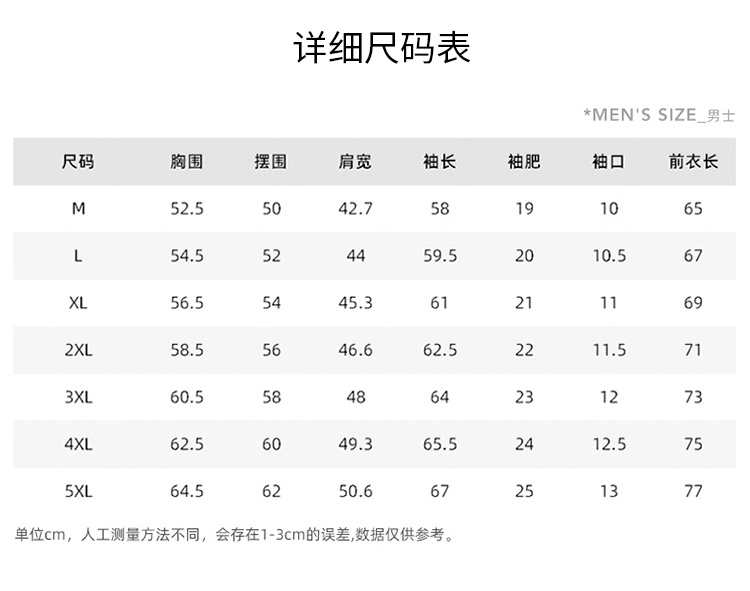 详细尺码表

*MEN'S SIZE_男士

| 尺码 | 胸围 | 摆围 | 肩宽 | 袖长 | 袖肥 | 袖口 | 前衣长 |
|---|---|---|---|---|---|---|---|
| M | 52.5 | 50 | 42.7 | 58 | 19 | 10 | 65 |
| L | 54.5 | 52 | 44 | 59.5 | 20 | 10.5 | 67 |
| XL | 56.5 | 54 | 45.3 | 61 | 21 | 11 | 69 |
| 2XL | 58.5 | 56 | 46.6 | 62.5 | 22 | 11.5 | 71 |
| 3XL | 60.5 | 58 | 48 | 64 | 23 | 12 | 73 |
| 4XL | 62.5 | 60 | 49.3 | 65.5 | 24 | 12.5 | 75 |
| 5XL | 64.5 | 62 | 50.6 | 67 | 25 | 13 | 77 |

单位cm，人工测量方法不同，会存在1-3cm的误差,数据仅供参考。